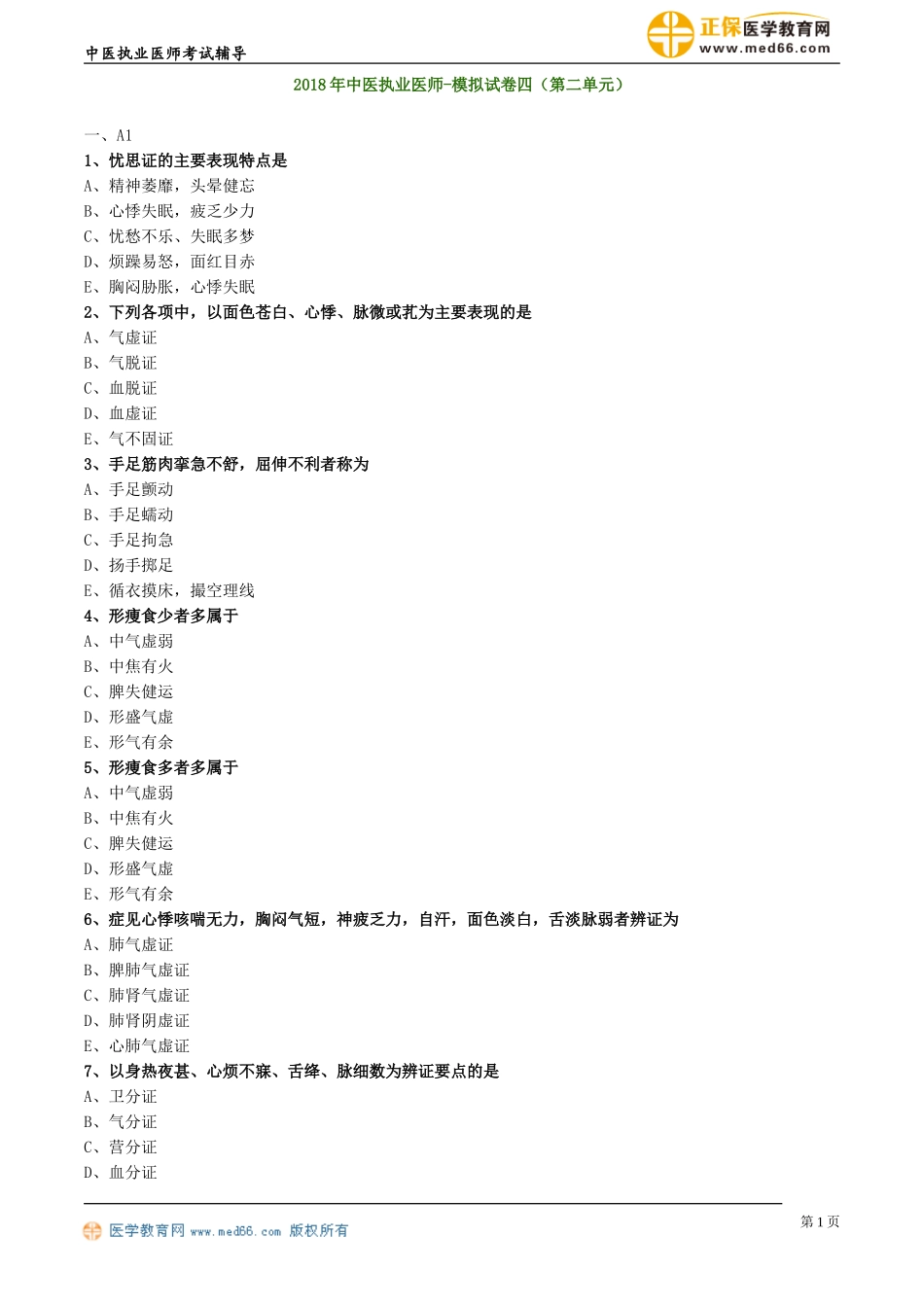 中医执业医师考试辅导

正保医学教育网
www.med66.com

2018年中医执业医师-模拟试卷四（第二单元）

一、A1

1、忧思证的主要表现特点是

A、精神萎靡，头晕健忘

B、心悸失眠，疲乏少力

C、忧愁不乐、失眠多梦

D、烦躁易怒，面红目赤

E、胸闷胁胀，心悸失眠

2、下列各项中，以面色苍白、心悸、脉微或芤为主要表现的是

A、气虚证

B、气脱证

C、血脱证

D、血虚证

E、气不固证

3、手足筋肉挛急不舒，屈伸不利者称为

A、手足颤动

B、手足蠕动

C、手足拘急

D、扬手掷足

E、循衣摸床，撮空理线

4、形瘦食少者多属于

A、中气虚弱

B、中焦有火

C、脾失健运

D、形盛气虚

E、形气有余

5、形瘦食多者多属于

A、中气虚弱

B、中焦有火

C、脾失健运

D、形盛气虚

E、形气有余

6、症见心悸咳喘无力，胸闷气短，神疲乏力，自汗，面色淡白，舌淡脉弱者辨证为

A、肺气虚证

B、脾肺气虚证

C、肺肾气虚证

D、肺肾阴虚证

E、心肺气虚证

7、以身热夜甚、心烦不寐、舌绛、脉细数为辨证要点的是

A、卫分证

B、气分证

C、营分证

D、血分证

医学教育网 www.med66.com 版权所有

第1页